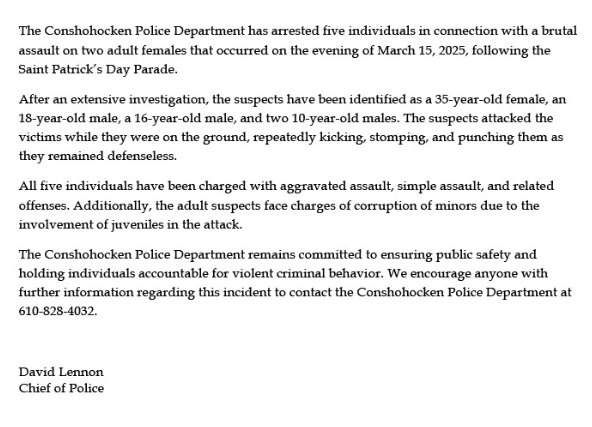 The Conshohocken Police Department has arrested five individuals in connection with a brutal assault on two adult females that occurred on the evening of March 15, 2025, following the Saint Patrick's Day Parade.

After an extensive investigation, the suspects have been identified as a 35-year-old female, an 18-year-old male, a 16-year-old male, and two 10-year-old males. The suspects attacked the victims while they were on the ground, repeatedly kicking, stomping, and punching them as they remained defenseless.

All five individuals have been charged with aggravated assault, simple assault, and related offenses. Additionally, the adult suspects face charges of corruption of minors due to the involvement of juveniles in the attack.

The Conshohocken Police Department remains committed to ensuring public safety and holding individuals accountable for violent criminal behavior. We encourage anyone with further information regarding this incident to contact the Conshohocken Police Department at 610-828-4032.

David Lennon
Chief of Police